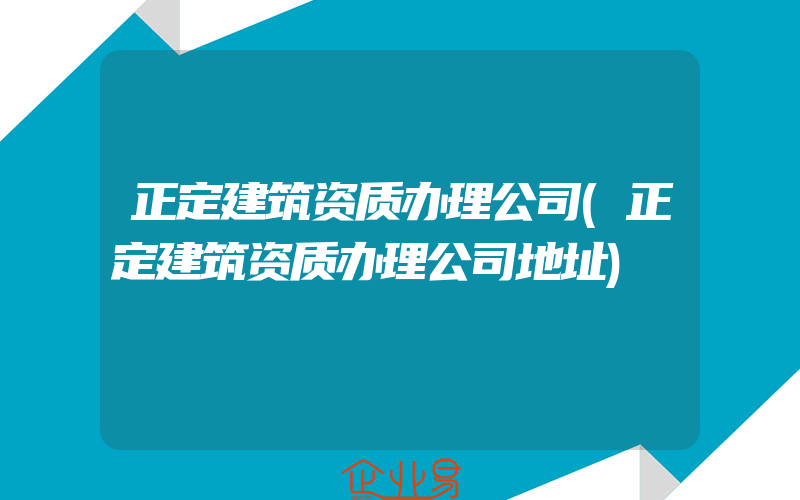 正定建筑资质办理公司(正定建筑资质办理公司地址)

企业易